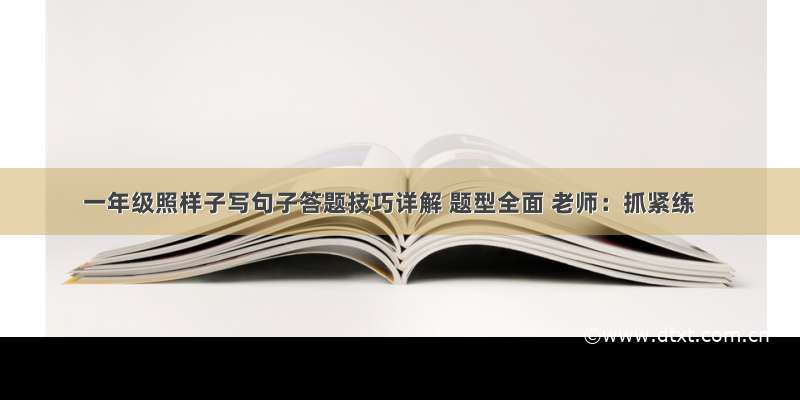 一年级照样子写句子答题技巧详解 题型全面 老师：抓紧练

©www.dtxt.com.cn